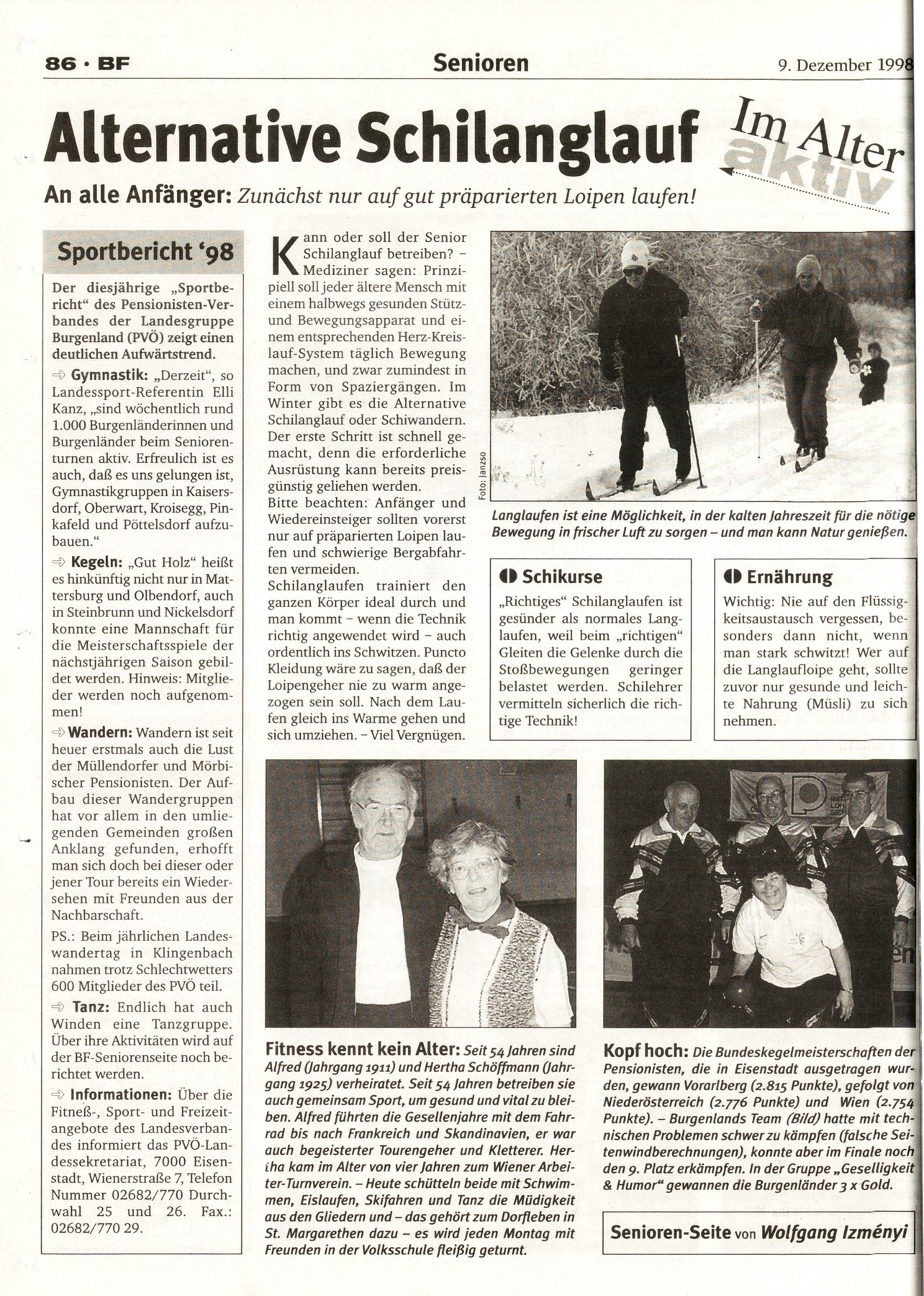 86 · BF

Senioren

9. Dezember 1998

Alternative Schilanglauf

Im Alter aktiv

An alle Anfänger: Zunächst nur auf gut präparierten Loipen laufen!

Sportbericht '98

Der diesjährige „Sportbericht" des Pensionisten-Verbandes der Landesgruppe Burgenland (PVÖ) zeigt einen deutlichen Aufwärtstrend.

Gymnastik: „Derzeit", so Landessport-Referentin Elli Kanz, „sind wöchentlich rund 1.000 Burgenländerinnen und Burgenländer beim Seniorenturnen aktiv. Erfreulich ist es auch, daß es uns gelungen ist, Gymnastikgruppen in Kaisersdorf, Oberwart, Kroisegg, Pinkafeld und Pöttelsdorf aufzubauen."

Kegeln: „Gut Holz" heißt es hinkünftig nicht nur in Mattersburg und Olbendorf, auch in Steinbrunn und Nickelsdorf konnte eine Mannschaft für die Meisterschaftsspiele der nächstjährigen Saison gebildet werden. Hinweis: Mitglieder werden noch aufgenommen!

Wandern: Wandern ist seit heuer erstmals auch die Lust der Müllendorfer und Mörbischer Pensionisten. Der Aufbau dieser Wandergruppen hat vor allem in den umliegenden Gemeinden großen Anklang gefunden, erhofft man sich doch bei dieser oder jener Tour bereits ein Wiedersehen mit Freunden aus der Nachbarschaft.

PS.: Beim jährlichen Landeswandertag in Klingenbach nahmen trotz Schlechtwetters 600 Mitglieder des PVÖ teil.

Tanz: Endlich hat auch Winden eine Tanzgruppe. Über ihre Aktivitäten wird auf der BF-Seniorenseite noch berichtet werden.

Informationen: Über die Fitneß-, Sport- und Freizeitangebote des Landesverbandes informiert das PVÖ-Landessekretariat, 7000 Eisenstadt, Wienerstraße 7, Telefon Nummer 02682/770 Durchwahl 25 und 26. Fax.: 02682/770 29.

Kann oder soll der Senior Schilanglauf betreiben? – Mediziner sagen: Prinzipiell soll jeder ältere Mensch mit einem halbwegs gesunden Stütz- und Bewegungsapparat und einem entsprechenden Herz-Kreislauf-System täglich Bewegung machen, und zwar zumindest in Form von Spaziergängen. Im Winter gibt es die Alternative Schilanglauf oder Schiwandern. Der erste Schritt ist schnell gemacht, denn die erforderliche Ausrüstung kann bereits preisgünstig geliehen werden.
Bitte beachten: Anfänger und Wiedereinsteiger sollten vorerst nur auf präparierten Loipen laufen und schwierige Bergabfahrten vermeiden.
Schilanglaufen trainiert den ganzen Körper ideal durch und man kommt – wenn die Technik richtig angewendet wird – auch ordentlich ins Schwitzen. Puncto Kleidung wäre zu sagen, daß der Loipengeher nie zu warm angezogen sein soll. Nach dem Laufen gleich ins Warme gehen und sich umziehen. – Viel Vergnügen.

Foto: Janzso

Langlaufen ist eine Möglichkeit, in der kalten Jahreszeit für die nötige Bewegung in frischer Luft zu sorgen – und man kann Natur genießen.

Schikurse

„Richtiges" Schilanglaufen ist gesünder als normales Langlaufen, weil beim „richtigen" Gleiten die Gelenke durch die Stoßbewegungen geringer belastet werden. Schilehrer vermitteln sicherlich die richtige Technik!

Ernährung

Wichtig: Nie auf den Flüssigkeitsaustausch vergessen, besonders dann nicht, wenn man stark schwitzt! Wer auf die Langlaufloipe geht, sollte zuvor nur gesunde und leichte Nahrung (Müsli) zu sich nehmen.

Fitness kennt kein Alter: Seit 54 Jahren sind Alfred (Jahrgang 1911) und Hertha Schöffmann (Jahrgang 1925) verheiratet. Seit 54 Jahren betreiben sie auch gemeinsam Sport, um gesund und vital zu bleiben. Alfred führten die Gesellenjahre mit dem Fahrrad bis nach Frankreich und Skandinavien, er war auch begeisterter Tourengeher und Kletterer. Hertha kam im Alter von vier Jahren zum Wiener Arbeiter-Turnverein. – Heute schütteln beide mit Schwimmen, Eislaufen, Skifahren und Tanz die Müdigkeit aus den Gliedern und – das gehört zum Dorfleben in St. Margarethen dazu – es wird jeden Montag mit Freunden in der Volksschule fleißig geturnt.

Kopf hoch: Die Bundeskegelmeisterschaften der Pensionisten, die in Eisenstadt ausgetragen wurden, gewann Vorarlberg (2.815 Punkte), gefolgt von Niederösterreich (2.776 Punkte) und Wien (2.754 Punkte). – Burgenlands Team (Bild) hatte mit technischen Problemen schwer zu kämpfen (falsche Seitenwindberechnungen), konnte aber im Finale noch den 9. Platz erkämpfen. In der Gruppe „Geselligkeit & Humor" gewannen die Burgenländer 3 x Gold.

Senioren-Seite von Wolfgang Izményi